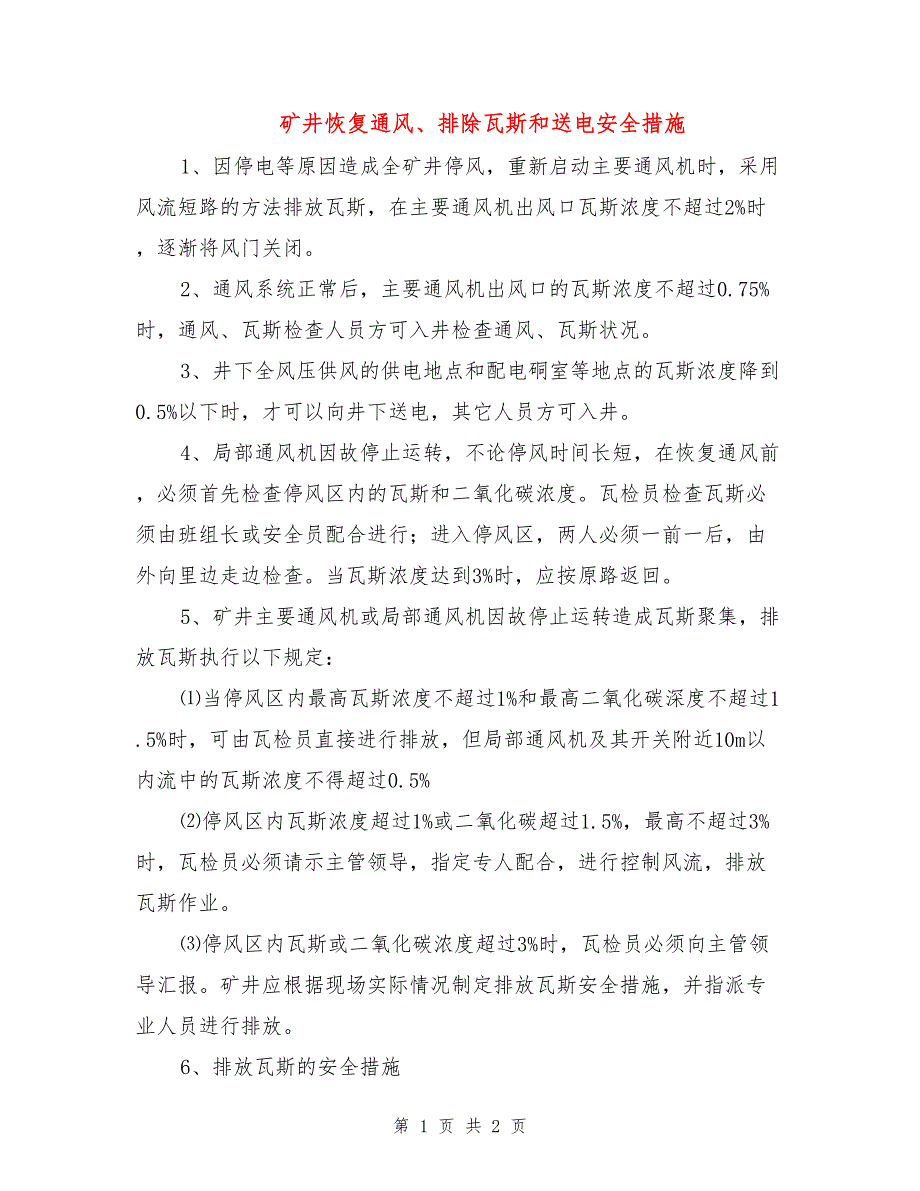 矿井恢复通风、排除瓦斯和送电安全措施

1、因停电等原因造成全矿井停风，重新启动主要通风机时，采用风流短路的方法排放瓦斯，在主要通风机出风口瓦斯浓度不超过2%时，逐渐将风门关闭。

2、通风系统正常后，主要通风机出风口的瓦斯浓度不超过0.75%时，通风、瓦斯检查人员方可入井检查通风、瓦斯状况。

3、井下全风压供风的供电地点和配电硐室等地点的瓦斯浓度降到0.5%以下时，才可以向井下送电，其它人员方可入井。

4、局部通风机因故停止运转，不论停风时间长短，在恢复通风前，必须首先检查停风区内的瓦斯和二氧化碳浓度。瓦检员检查瓦斯必须由班组长或安全员配合进行；进入停风区，两人必须一前一后，由外向里边走边检查。当瓦斯浓度达到3%时，应按原路返回。

5、矿井主要通风机或局部通风机因故停止运转造成瓦斯聚集，排放瓦斯执行以下规定：

⑴当停风区内最高瓦斯浓度不超过1%和最高二氧化碳深度不超过1.5%时，可由瓦检员直接进行排放，但局部通风机及其开关附近10m以内流中的瓦斯浓度不得超过0.5%

⑵停风区内瓦斯浓度超过1%或二氧化碳超过1.5%，最高不超过3%时，瓦检员必须请示主管领导，指定专人配合，进行控制风流，排放瓦斯作业。

⑶停风区内瓦斯或二氧化碳浓度超过3%时，瓦检员必须向主管领导汇报。矿井应根据现场实际情况制定排放瓦斯安全措施，并指派专业人员进行排放。

6、排放瓦斯的安全措施

第 1 页 共 2 页